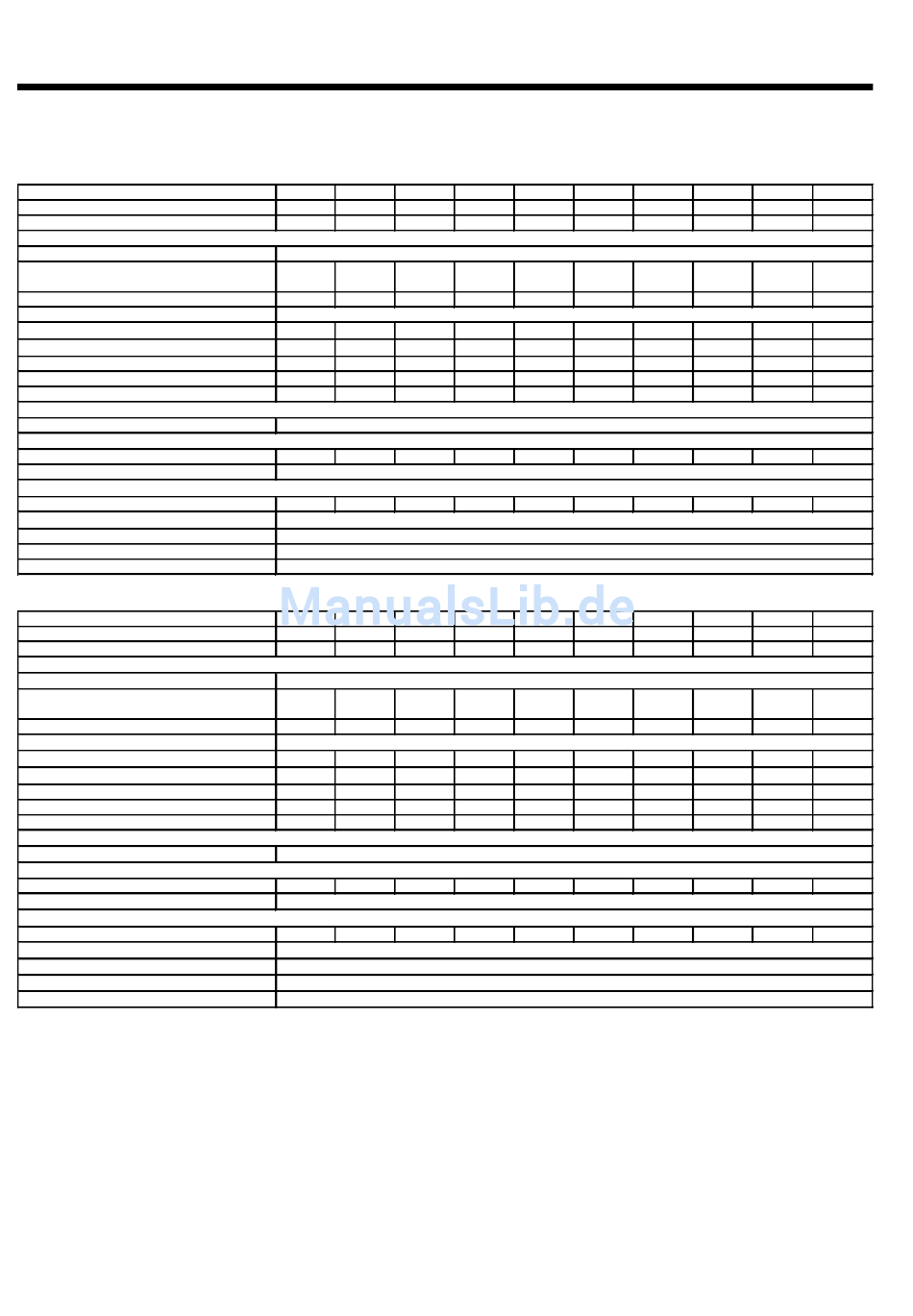 ManualsLib.de